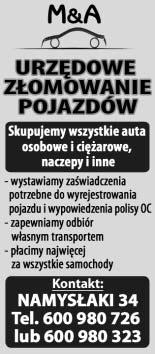 M&A

URZĘDOWE ZŁOMOWANIE POJAZDÓW

Skupujemy wszystkie auta osobowe i ciężarowe, naczepy i inne

- wystawiamy zaświadczenia potrzebne do wyrejestrowania pojazdu i wypowiedzenia polisy OC
- zapewniamy odbiór własnym transportem
- płacimy najwięcej za wszystkie samochody

Kontakt:
NAMYSŁAKI 34
Tel. 600 980 726
lub 600 980 323